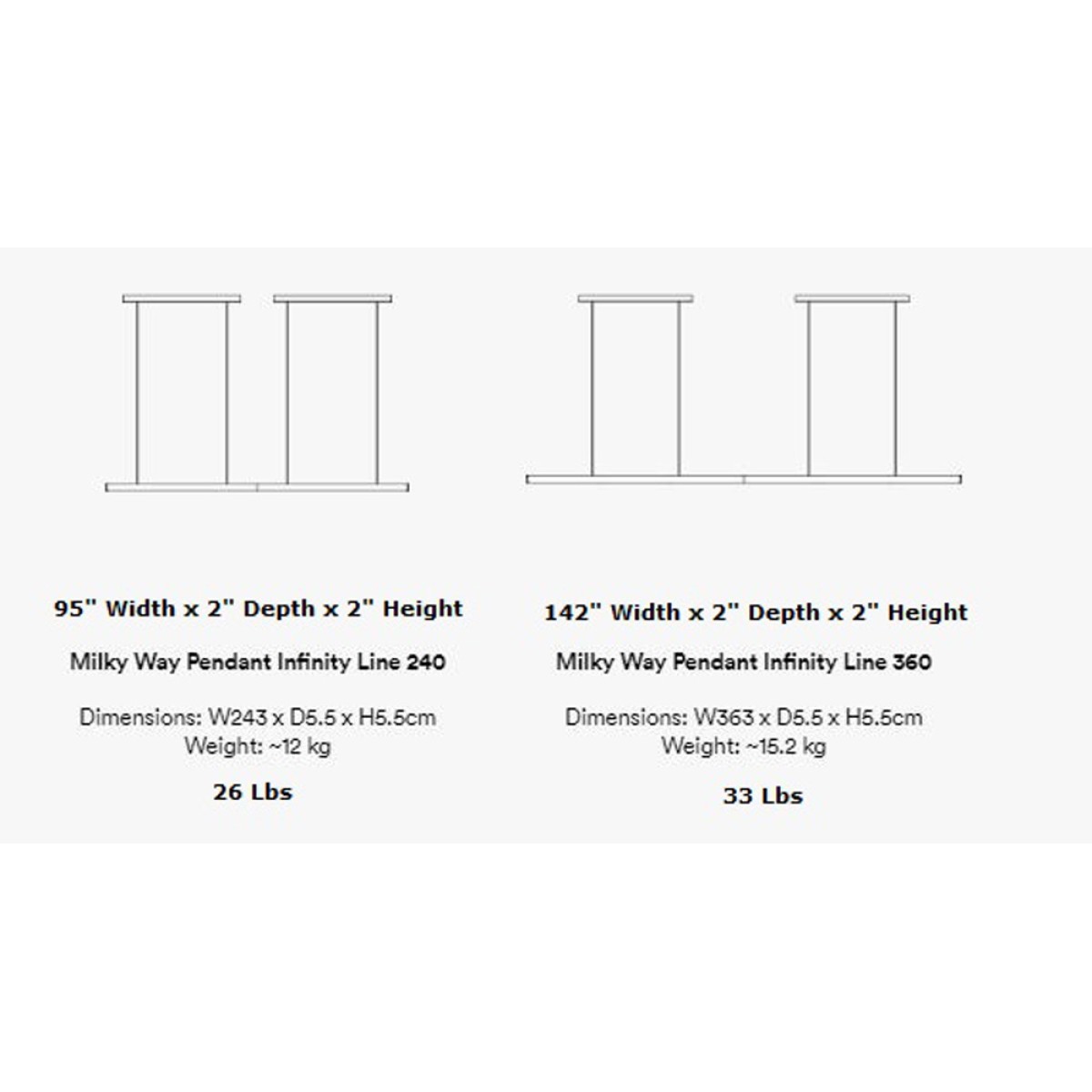 95" Width x 2" Depth x 2" Height

Milky Way Pendant Infinity Line 240

Dimensions: W243 x D5.5 x H5.5cm
Weight: ~12 kg

26 Lbs

142" Width x 2" Depth x 2" Height

Milky Way Pendant Infinity Line 360

Dimensions: W363 x D5.5 x H5.5cm
Weight: ~15.2 kg

33 Lbs